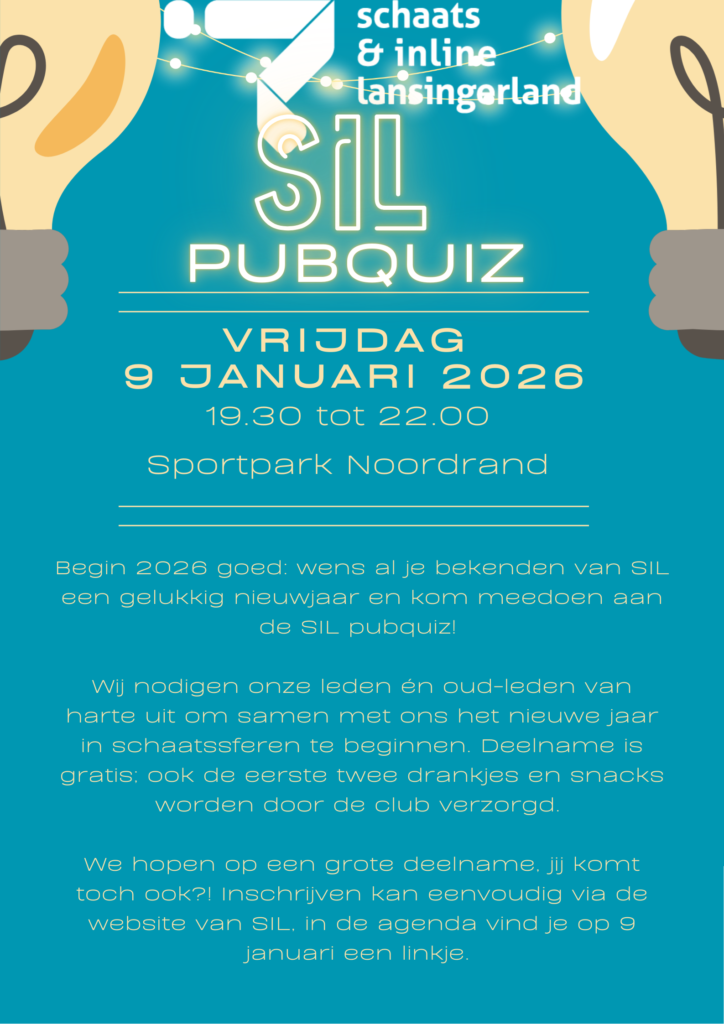 schaats
& inline
lansingerland

SIL
PUBQUIZ

VRIJDAG
9 JANUARI 2026
19.30 tot 22.00

Sportpark Noordrand

Begin 2026 goed: wens al je bekenden van SIL een gelukkig nieuwjaar en kom meedoen aan de SIL pubquiz!

Wij nodigen onze leden én oud-leden van harte uit om samen met ons het nieuwe jaar in schaatssferen te beginnen. Deelname is gratis; ook de eerste twee drankjes en snacks worden door de club verzorgd.

We hopen op een grote deelname, jij komt toch ook?! Inschrijven kan eenvoudig via de website van SIL, in de agenda vind je op 9 januari een linkje.